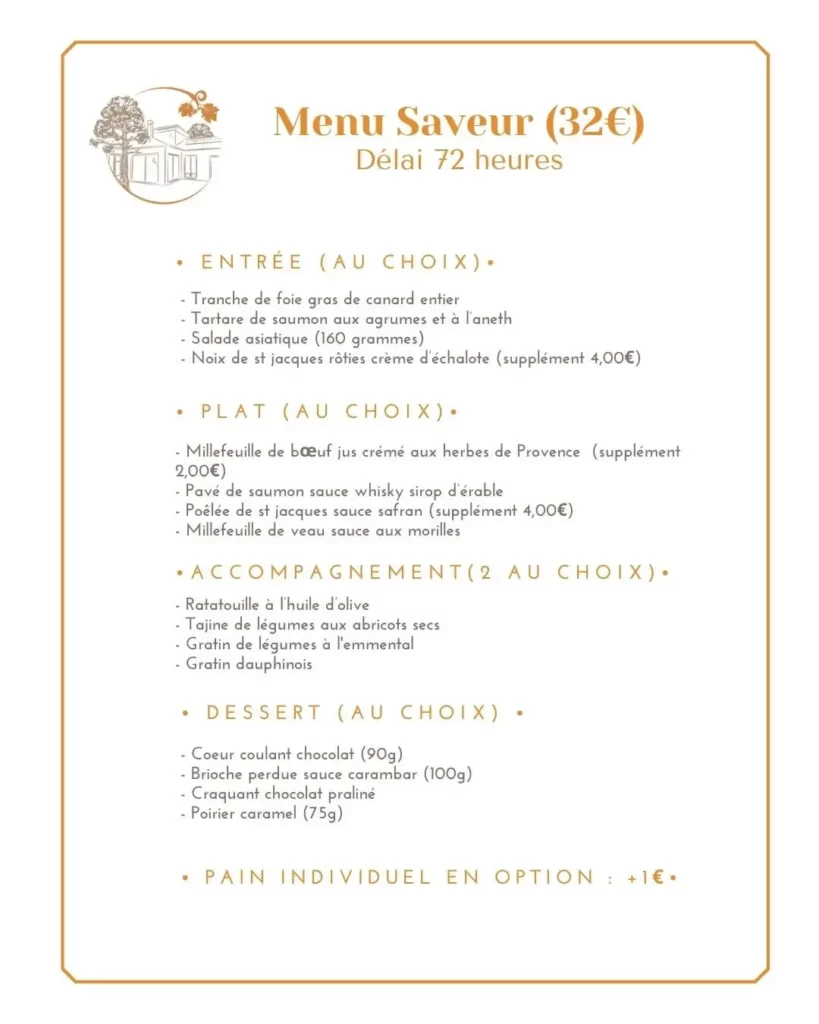 Menu Saveur (32€)
Délai 72 heures

• ENTRÉE (AU CHOIX)•

- Tranche de foie gras de canard entier
- Tartare de saumon aux agrumes et à l'aneth
- Salade asiatique (160 grammes)
- Noix de st jacques rôties crème d'échalote (supplément 4,00€)

• PLAT (AU CHOIX)•

- Millefeuille de bœuf jus crémé aux herbes de Provence (supplément 2,00€)
- Pavé de saumon sauce whisky sirop d'érable
- Poêlée de st jacques sauce safran (supplément 4,00€)
- Millefeuille de veau sauce aux morilles

•ACCOMPAGNEMENT(2 AU CHOIX)•

- Ratatouille à l'huile d'olive
- Tajine de légumes aux abricots secs
- Gratin de légumes à l'emmental
- Gratin dauphinois

• DESSERT (AU CHOIX) •

- Coeur coulant chocolat (90g)
- Brioche perdue sauce carambar (100g)
- Craquant chocolat praliné
- Poirier caramel (75g)

• PAIN INDIVIDUEL EN OPTION : +1€•